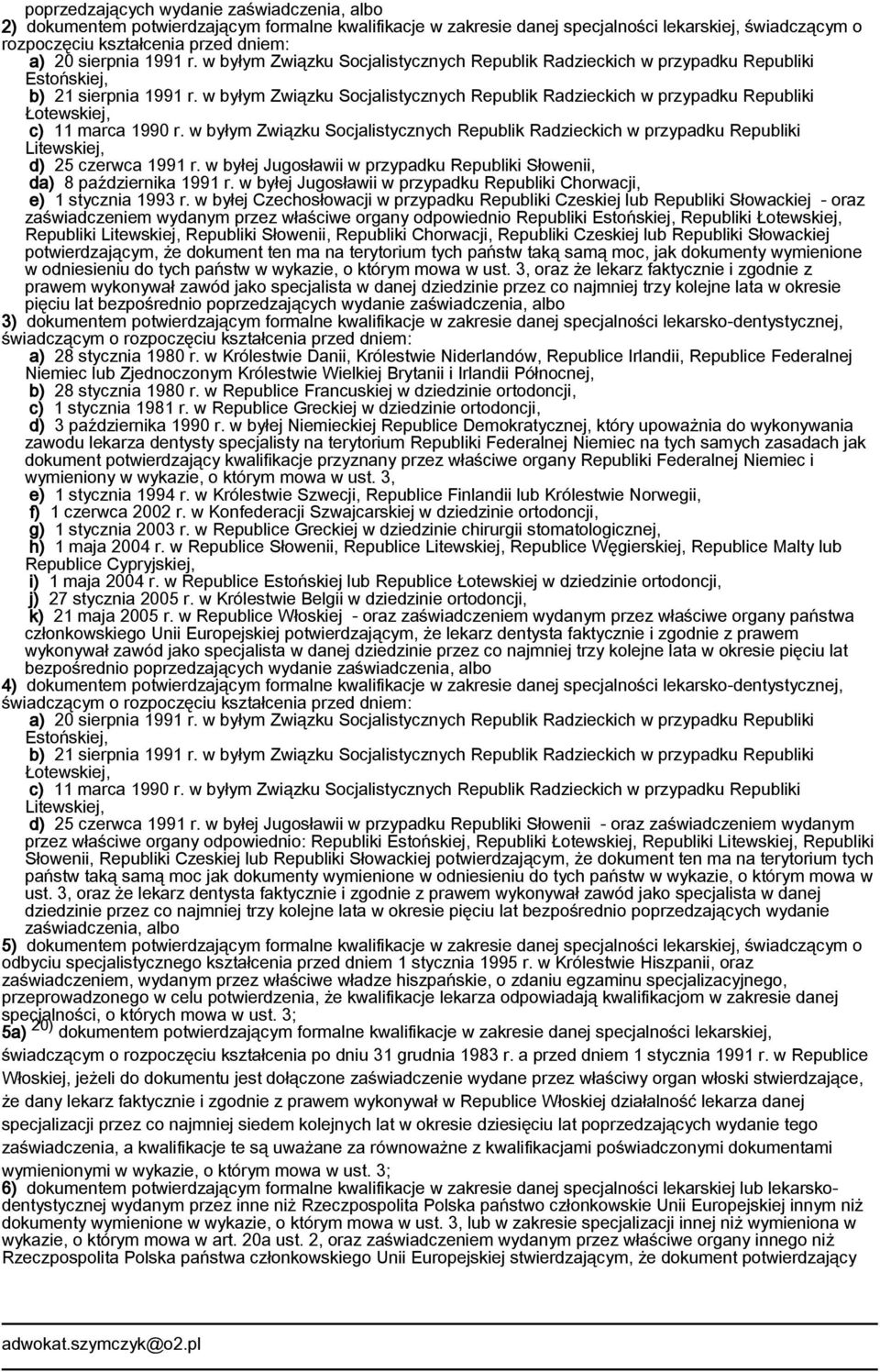 poprzedzających wydanie zaświadczenia, albo
2) dokumentem potwierdzającym formalne kwalifikacje w zakresie danej specjalności lekarskiej, świadczącym o rozpoczęciu kształcenia przed dniem:
a) 20 sierpnia 1991 r. w byłym Związku Socjalistycznych Republik Radzieckich w przypadku Republiki Estońskiej,
b) 21 sierpnia 1991 r. w byłym Związku Socjalistycznych Republik Radzieckich w przypadku Republiki Łotewskiej,
c) 11 marca 1990 r. w byłym Związku Socjalistycznych Republik Radzieckich w przypadku Republiki Litewskiej,
d) 25 czerwca 1991 r. w byłej Jugosławii w przypadku Republiki Słowenii,
da) 8 października 1991 r. w byłej Jugosławii w przypadku Republiki Chorwacji,
e) 1 stycznia 1993 r. w byłej Czechosłowacji w przypadku Republiki Czeskiej lub Republiki Słowackiej - oraz zaświadczeniem wydanym przez właściwe organy odpowiednio Republiki Estońskiej, Republiki Łotewskiej, Republiki Litewskiej, Republiki Słowenii, Republiki Chorwacji, Republiki Czeskiej lub Republiki Słowackiej potwierdzającym, że dokument ten ma na terytorium tych państw taką samą moc, jak dokumenty wymienione w odniesieniu do tych państw w wykazie, o którym mowa w ust. 3, oraz że lekarz faktycznie i zgodnie z prawem wykonywał zawód jako specjalista w danej dziedzinie przez co najmniej trzy kolejne lata w okresie pięciu lat bezpośrednio poprzedzających wydanie zaświadczenia, albo
3) dokumentem potwierdzającym formalne kwalifikacje w zakresie danej specjalności lekarsko-dentystycznej, świadczącym o rozpoczęciu kształcenia przed dniem:
a) 28 stycznia 1980 r. w Królestwie Danii, Królestwie Niderlandów, Republice Irlandii, Republice Federalnej Niemiec lub Zjednoczonym Królestwie Wielkiej Brytanii i Irlandii Północnej,
b) 28 stycznia 1980 r. w Republice Francuskiej w dziedzinie ortodoncji,
c) 1 stycznia 1981 r. w Republice Greckiej w dziedzinie ortodoncji,
d) 3 października 1990 r. w byłej Niemieckiej Republice Demokratycznej, który upoważnia do wykonywania zawodu lekarza dentysty specjalisty na terytorium Republiki Federalnej Niemiec na tych samych zasadach jak dokument potwierdzający kwalifikacje przyznany przez właściwe organy Republiki Federalnej Niemiec i wymieniony w wykazie, o którym mowa w ust. 3,
e) 1 stycznia 1994 r. w Królestwie Szwecji, Republice Finlandii lub Królestwie Norwegii,
f) 1 czerwca 2002 r. w Konfederacji Szwajcarskiej w dziedzinie ortodoncji,
g) 1 stycznia 2003 r. w Republice Greckiej w dziedzinie chirurgii stomatologicznej,
h) 1 maja 2004 r. w Republice Słowenii, Republice Litewskiej, Republice Węgierskiej, Republice Malty lub Republice Cypryjskiej,
i) 1 maja 2004 r. w Republice Estońskiej lub Republice Łotewskiej w dziedzinie ortodoncji,
j) 27 stycznia 2005 r. w Królestwie Belgii w dziedzinie ortodoncji,
k) 21 maja 2005 r. w Republice Włoskiej - oraz zaświadczeniem wydanym przez właściwe organy państwa członkowskiego Unii Europejskiej potwierdzającym, że lekarz dentysta faktycznie i zgodnie z prawem wykonywał zawód jako specjalista w danej dziedzinie przez co najmniej trzy kolejne lata w okresie pięciu lat bezpośrednio poprzedzających wydanie zaświadczenia, albo
4) dokumentem potwierdzającym formalne kwalifikacje w zakresie danej specjalności lekarsko-dentystycznej, świadczącym o rozpoczęciu kształcenia przed dniem:
a) 20 sierpnia 1991 r. w byłym Związku Socjalistycznych Republik Radzieckich w przypadku Republiki Estońskiej,
b) 21 sierpnia 1991 r. w byłym Związku Socjalistycznych Republik Radzieckich w przypadku Republiki Łotewskiej,
c) 11 marca 1990 r. w byłym Związku Socjalistycznych Republik Radzieckich w przypadku Republiki Litewskiej,
d) 25 czerwca 1991 r. w byłej Jugosławii w przypadku Republiki Słowenii - oraz zaświadczeniem wydanym przez właściwe organy odpowiednio: Republiki Estońskiej, Republiki Łotewskiej, Republiki Litewskiej, Republiki Słowenii, Republiki Czeskiej lub Republiki Słowackiej potwierdzającym, że dokument ten ma na terytorium tych państw taką samą moc jak dokumenty wymienione w odniesieniu do tych państw w wykazie, o którym mowa w ust. 3, oraz że lekarz dentysta faktycznie i zgodnie z prawem wykonywał zawód jako specjalista w danej dziedzinie przez co najmniej trzy kolejne lata w okresie pięciu lat bezpośrednio poprzedzających wydanie zaświadczenia, albo
5) dokumentem potwierdzającym formalne kwalifikacje w zakresie danej specjalności lekarskiej, świadczącym o odbyciu specjalistycznego kształcenia przed dniem 1 stycznia 1995 r. w Królestwie Hiszpanii, oraz zaświadczeniem, wydanym przez właściwe władze hiszpańskie, o zdaniu egzaminu specjalizacyjnego, przeprowadzonego w celu potwierdzenia, że kwalifikacje lekarza odpowiadają kwalifikacjom w zakresie danej specjalności, o których mowa w ust. 3;
5a) $^{20)}$ dokumentem potwierdzającym formalne kwalifikacje w zakresie danej specjalności lekarskiej, świadczącym o rozpoczęciu kształcenia po dniu 31 grudnia 1983 r. a przed dniem 1 stycznia 1991 r. w Republice Włoskiej, jeżeli do dokumentu jest dołączone zaświadczenie wydane przez właściwy organ włoski stwierdzające, że dany lekarz faktycznie i zgodnie z prawem wykonywał w Republice Włoskiej działalność lekarza danej specjalizacji przez co najmniej siedem kolejnych lat w okresie dziesięciu lat poprzedzających wydanie tego zaświadczenia, a kwalifikacje te są uważane za równoważne z kwalifikacjami poświadczonymi dokumentami wymienionymi w wykazie, o którym mowa w ust. 3;
6) dokumentem potwierdzającym formalne kwalifikacje w zakresie danej specjalności lekarskiej lub lekarsko-dentystycznej wydanym przez inne niż Rzeczpospolita Polska państwo członkowskie Unii Europejskiej innym niż dokumenty wymienione w wykazie, o którym mowa w ust. 3, lub w zakresie specjalizacji innej niż wymieniona w wykazie, o którym mowa w art. 20a ust. 2, oraz zaświadczeniem wydanym przez właściwe organy innego niż Rzeczpospolita Polska państwa członkowskiego Unii Europejskiej stwierdzającym, że dokument potwierdzający

adwokat.szymczyk@o2.pl